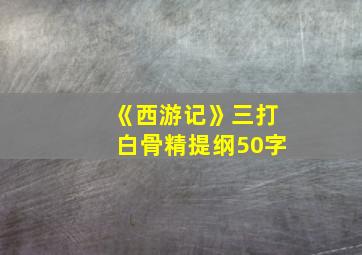 《西游记》三打白骨精提纲50字